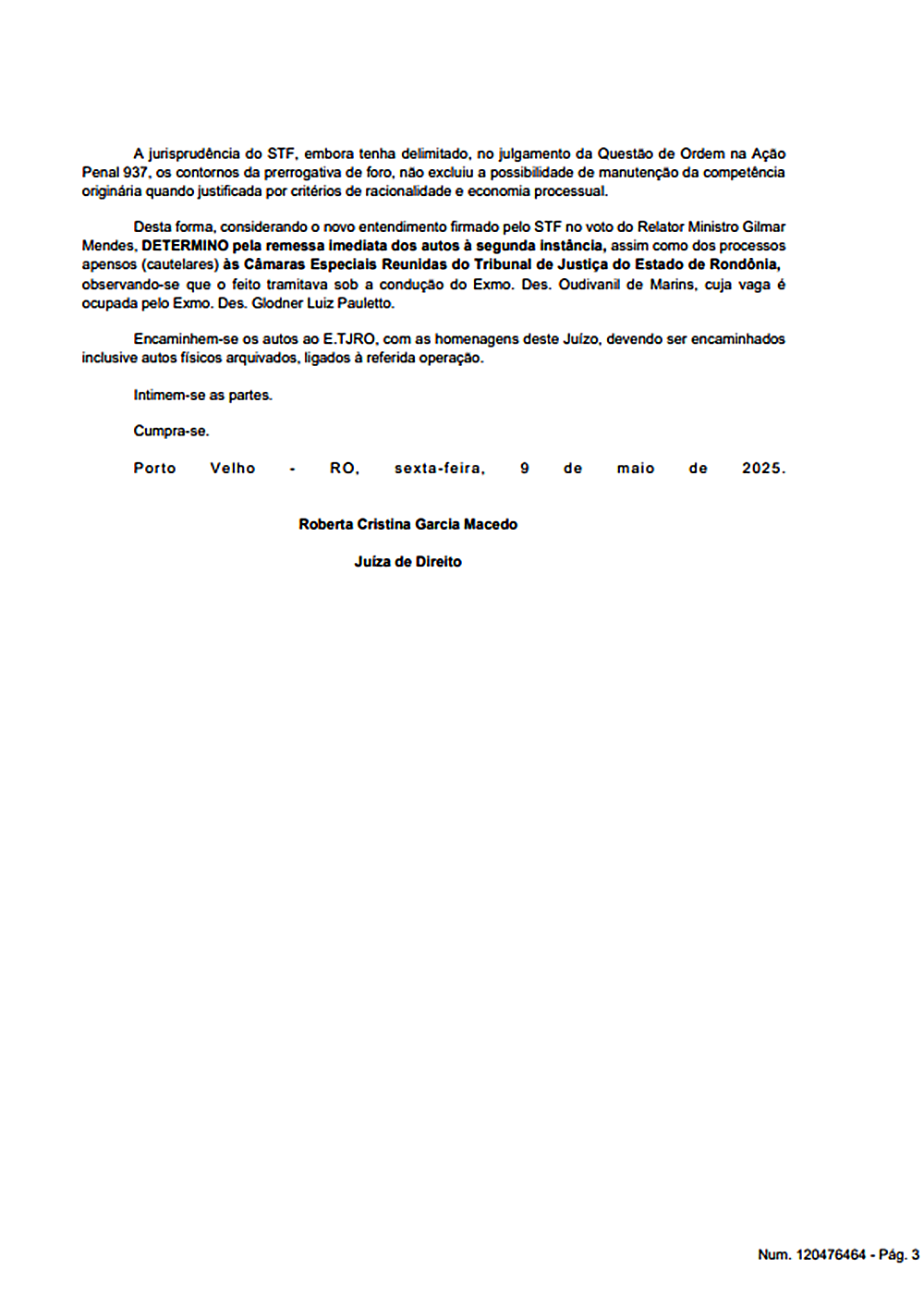 A jurisprudência do STF, embora tenha delimitado, no julgamento da Questão de Ordem na Ação Penal 937, os contornos da prerrogativa de foro, não excluiu a possibilidade de manutenção da competência originária quando justificada por critérios de racionalidade e economia processual.

Desta forma, considerando o novo entendimento firmado pelo STF no voto do Relator Ministro Gilmar Mendes, DETERMINO pela remessa imediata dos autos à segunda instância, assim como dos processos apensos (cautelares) às Câmaras Especiais Reunidas do Tribunal de Justiça do Estado de Rondônia, observando-se que o feito tramitava sob a condução do Exmo. Des. Oudivanil de Marins, cuja vaga é ocupada pelo Exmo. Des. Glodner Luiz Pauletto.

Encaminhem-se os autos ao E.TJRO, com as homenagens deste Juízo, devendo ser encaminhados inclusive autos físicos arquivados, ligados à referida operação.

Intimem-se as partes.

Cumpra-se.

Porto Velho - RO, sexta-feira, 9 de maio de 2025.

Roberta Cristina Garcia Macedo

Juíza de Direito

Num. 120476464 - Pág. 3